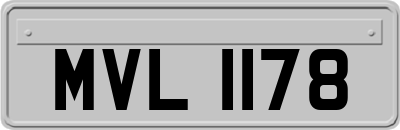 MVL 1178